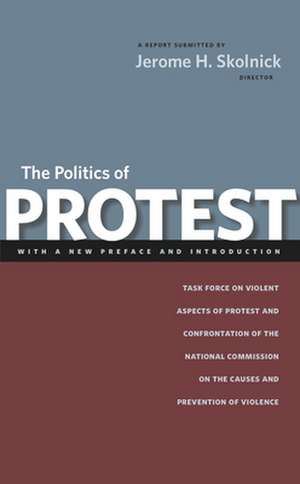 A REPORT SUBMITTED BY
Jerome H. Skolnick
DIRECTOR

The Politics of
PROTEST

WITH A NEW PREFACE AND INTRODUCTION

TASK FORCE ON VIOLENT ASPECTS OF PROTEST AND CONFRONTATION OF THE NATIONAL COMMISSION ON THE CAUSES AND PREVENTION OF VIOLENCE